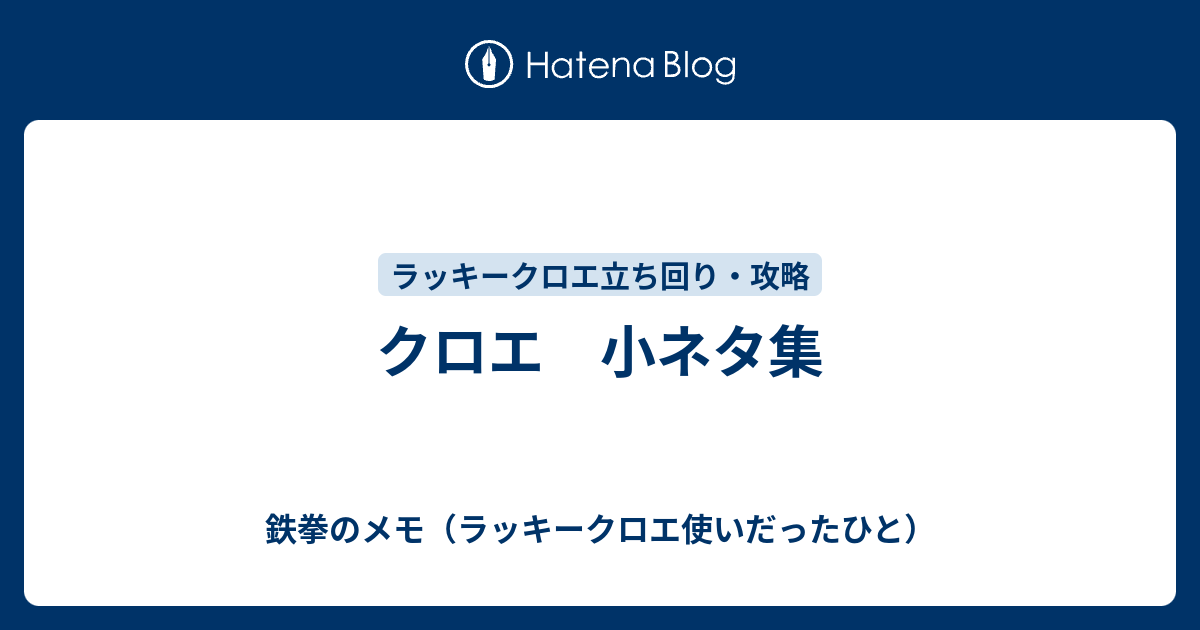 Hatena Blog

ラッキークロエ立ち回り・攻略

クロエ　小ネタ集

鉄拳のメモ（ラッキークロエ使いだったひと）